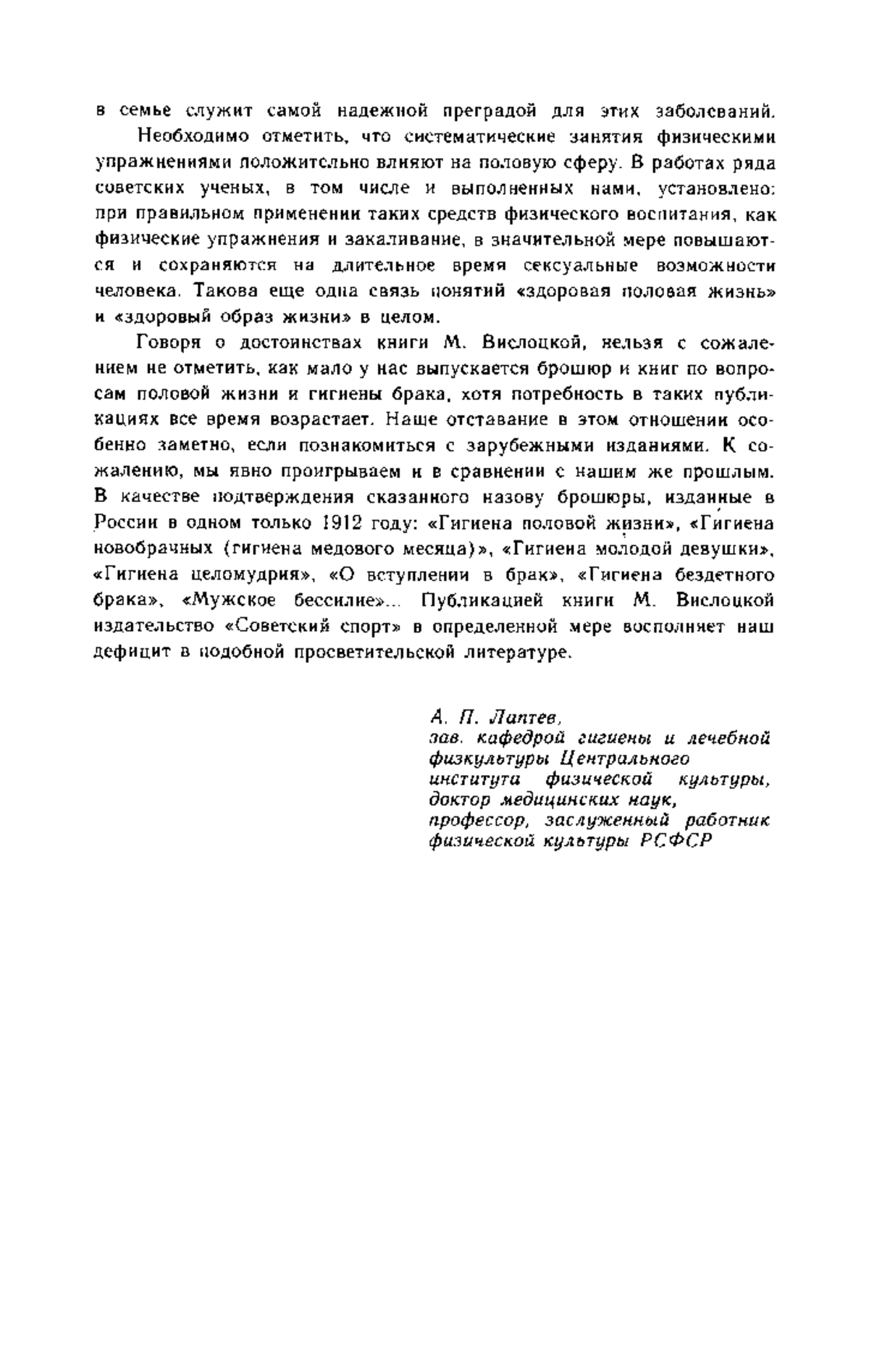 в семье служит самой надежной преградой для этих заболеваний.

Необходимо отметить, что систематические занятия физическими упражнениями положительно влияют на половую сферу. В работах ряда советских ученых, в том числе и выполненных нами, установлено: при правильном применении таких средств физического воспитания, как физические упражнения и закаливание, в значительной мере повышаются и сохраняются на длительное время сексуальные возможности человека. Такова еще одна связь понятий «здоровая половая жизнь» и «здоровый образ жизни» в целом.

Говоря о достоинствах книги М. Вислоцкой, нельзя с сожалением не отметить, как мало у нас выпускается брошюр и книг по вопросам половой жизни и гигиены брака, хотя потребность в таких публикациях все время возрастает. Наше отставание в этом отношении особенно заметно, если познакомиться с зарубежными изданиями. К сожалению, мы явно проигрываем и в сравнении с нашим же прошлым. В качестве подтверждения сказанного назову брошюры, изданные в России в одном только 1912 году: «Гигиена половой жизни», «Гигиена новобрачных (гигиена медового месяца)», «Гигиена молодой девушки», «Гигиена целомудрия», «О вступлении в брак», «Гигиена бездетного брака», «Мужское бессилие»... Публикацией книги М. Вислоцкой издательство «Советский спорт» в определенной мере восполняет наш дефицит в подобной просветительской литературе.

А. П. Лаптев,
зав. кафедрой гигиены и лечебной физкультуры Центрального института физической культуры, доктор медицинских наук, профессор, заслуженный работник физической культуры РСФСР